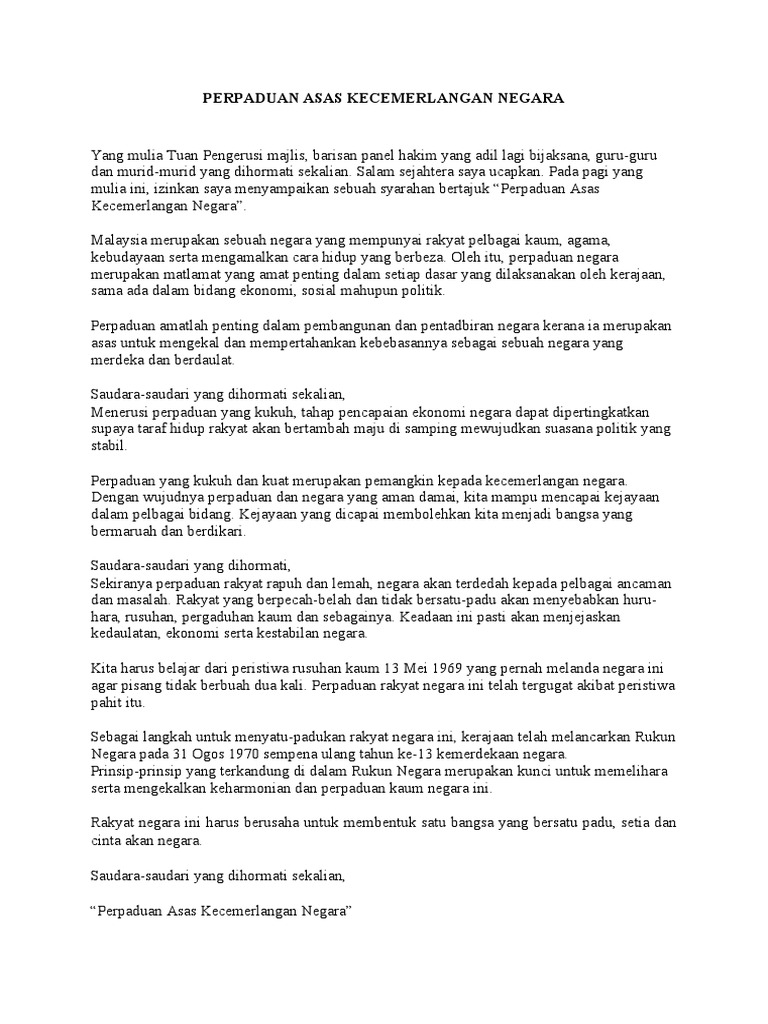 PERPADUAN ASAS KECEMERLANGAN NEGARA

Yang mulia Tuan Pengerusi majlis, barisan panel hakim yang adil lagi bijaksana, guru-guru dan murid-murid yang dihormati sekalian. Salam sejahtera saya ucapkan. Pada pagi yang mulia ini, izinkan saya menyampaikan sebuah syarahan bertajuk "Perpaduan Asas Kecemerlangan Negara".

Malaysia merupakan sebuah negara yang mempunyai rakyat pelbagai kaum, agama, kebudayaan serta mengamalkan cara hidup yang berbeza. Oleh itu, perpaduan negara merupakan matlamat yang amat penting dalam setiap dasar yang dilaksanakan oleh kerajaan, sama ada dalam bidang ekonomi, sosial mahupun politik.

Perpaduan amatlah penting dalam pembangunan dan pentadbiran negara kerana ia merupakan asas untuk mengekal dan mempertahankan kebebasannya sebagai sebuah negara yang merdeka dan berdaulat.

Saudara-saudari yang dihormati sekalian,
Menerusi perpaduan yang kukuh, tahap pencapaian ekonomi negara dapat dipertingkatkan supaya taraf hidup rakyat akan bertambah maju di samping mewujudkan suasana politik yang stabil.

Perpaduan yang kukuh dan kuat merupakan pemangkin kepada kecemerlangan negara. Dengan wujudnya perpaduan dan negara yang aman damai, kita mampu mencapai kejayaan dalam pelbagai bidang. Kejayaan yang dicapai membolehkan kita menjadi bangsa yang bermaruah dan berdikari.

Saudara-saudari yang dihormati,
Sekiranya perpaduan rakyat rapuh dan lemah, negara akan terdedah kepada pelbagai ancaman dan masalah. Rakyat yang berpecah-belah dan tidak bersatu-padu akan menyebabkan huru-hara, rusuhan, pergaduhan kaum dan sebagainya. Keadaan ini pasti akan menjejaskan kedaulatan, ekonomi serta kestabilan negara.

Kita harus belajar dari peristiwa rusuhan kaum 13 Mei 1969 yang pernah melanda negara ini agar pisang tidak berbuah dua kali. Perpaduan rakyat negara ini telah tergugat akibat peristiwa pahit itu.

Sebagai langkah untuk menyatu-padukan rakyat negara ini, kerajaan telah melancarkan Rukun Negara pada 31 Ogos 1970 sempena ulang tahun ke-13 kemerdekaan negara.
Prinsip-prinsip yang terkandung di dalam Rukun Negara merupakan kunci untuk memelihara serta mengekalkan keharmonian dan perpaduan kaum negara ini.

Rakyat negara ini harus berusaha untuk membentuk satu bangsa yang bersatu padu, setia dan cinta akan negara.

Saudara-saudari yang dihormati sekalian,

"Perpaduan Asas Kecemerlangan Negara"